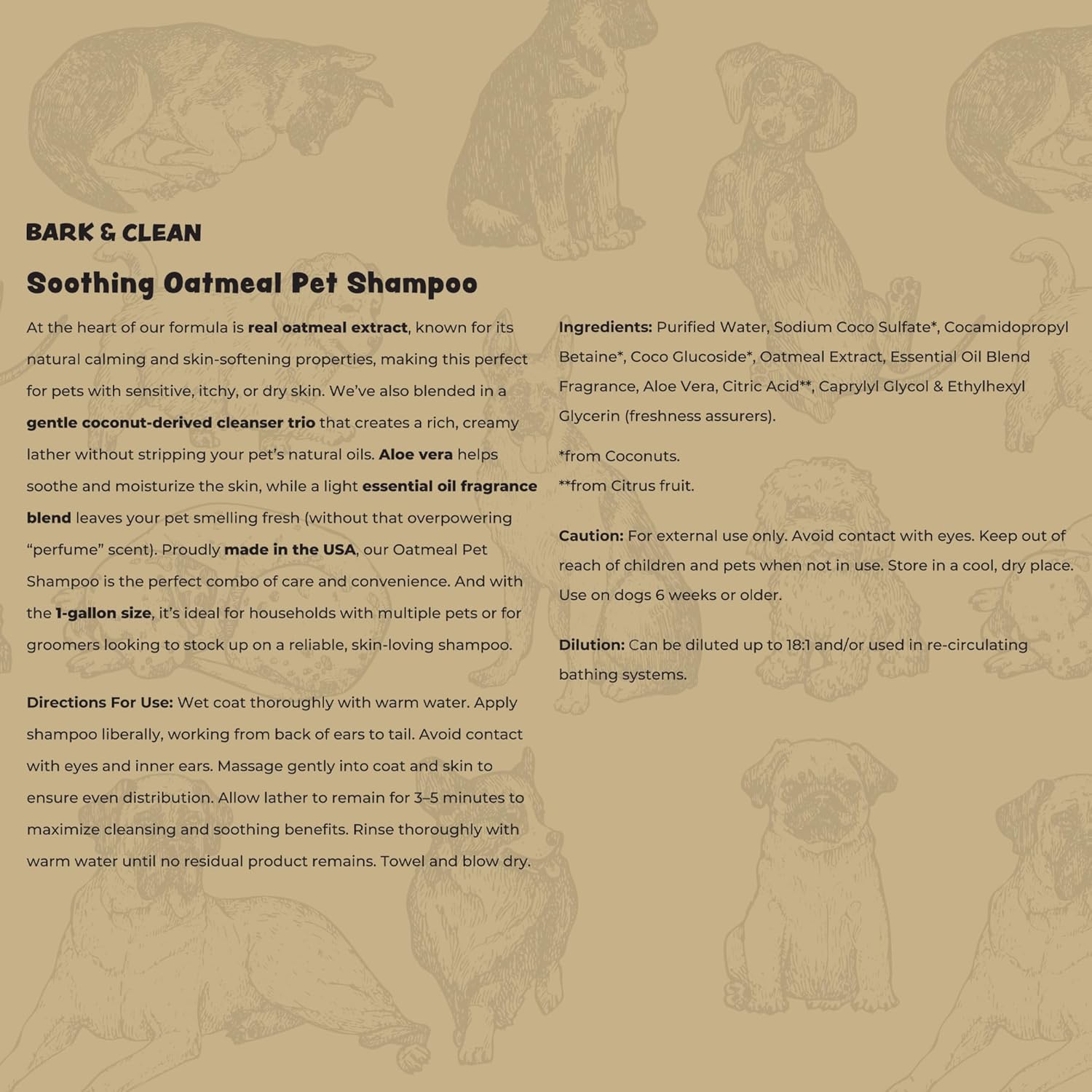 BARK & CLEAN

Soothing Oatmeal Pet Shampoo

At the heart of our formula is real oatmeal extract, known for its natural calming and skin-softening properties, making this perfect for pets with sensitive, itchy, or dry skin. We've also blended in a gentle coconut-derived cleanser trio that creates a rich, creamy lather without stripping your pet's natural oils. Aloe vera helps soothe and moisturize the skin, while a light essential oil fragrance blend leaves your pet smelling fresh (without that overpowering "perfume" scent). Proudly made in the USA, our Oatmeal Pet Shampoo is the perfect combo of care and convenience. And with the 1-gallon size, it's ideal for households with multiple pets or for groomers looking to stock up on a reliable, skin-loving shampoo.

Directions For Use: Wet coat thoroughly with warm water. Apply shampoo liberally, working from back of ears to tail. Avoid contact with eyes and inner ears. Massage gently into coat and skin to ensure even distribution. Allow lather to remain for 3–5 minutes to maximize cleansing and soothing benefits. Rinse thoroughly with warm water until no residual product remains. Towel and blow dry.

Ingredients: Purified Water, Sodium Coco Sulfate*, Cocamidopropyl Betaine*, Coco Glucoside*, Oatmeal Extract, Essential Oil Blend Fragrance, Aloe Vera, Citric Acid**, Caprylyl Glycol & Ethylhexyl Glycerin (freshness assurers).

*from Coconuts.
**from Citrus fruit.

Caution: For external use only. Avoid contact with eyes. Keep out of reach of children and pets when not in use. Store in a cool, dry place. Use on dogs 6 weeks or older.

Dilution: Can be diluted up to 18:1 and/or used in re-circulating bathing systems.